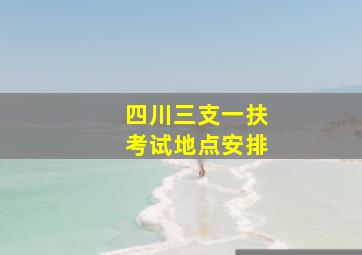 四川三支一扶
考试地点安排